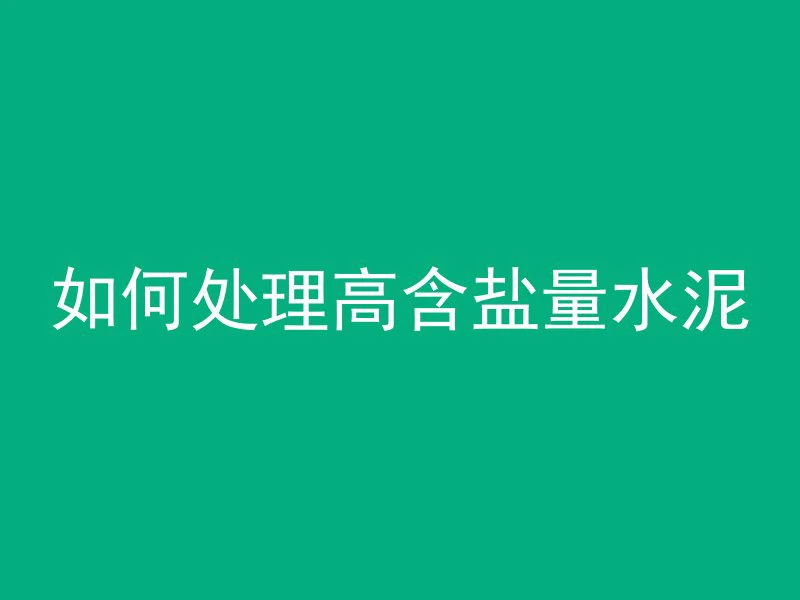 如何处理高含盐量水泥